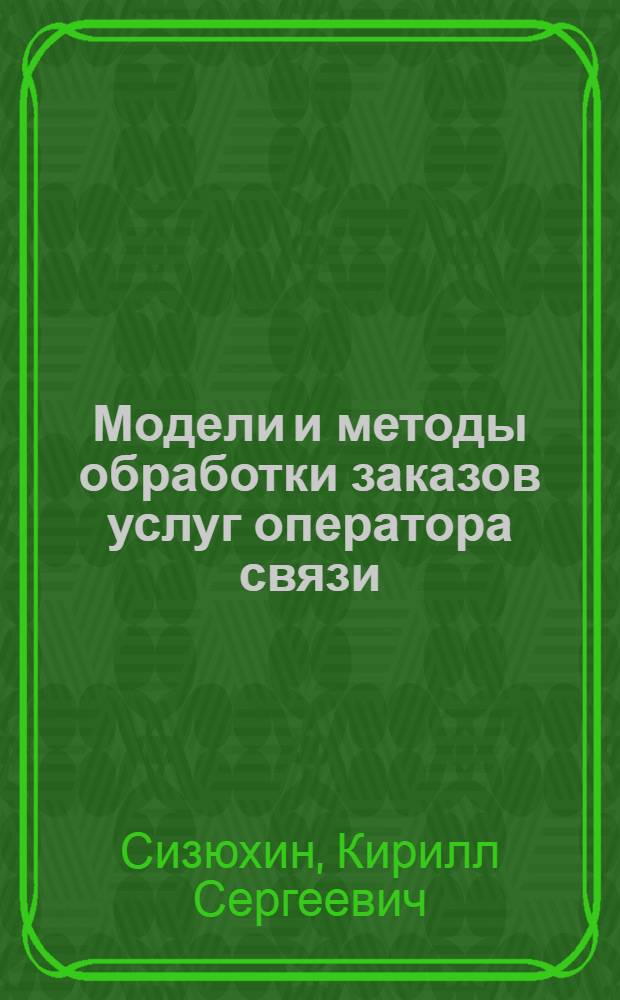 Модели и методы обработки заказов услуг оператора связи

Сизюхин, Кирилл Сергеевич